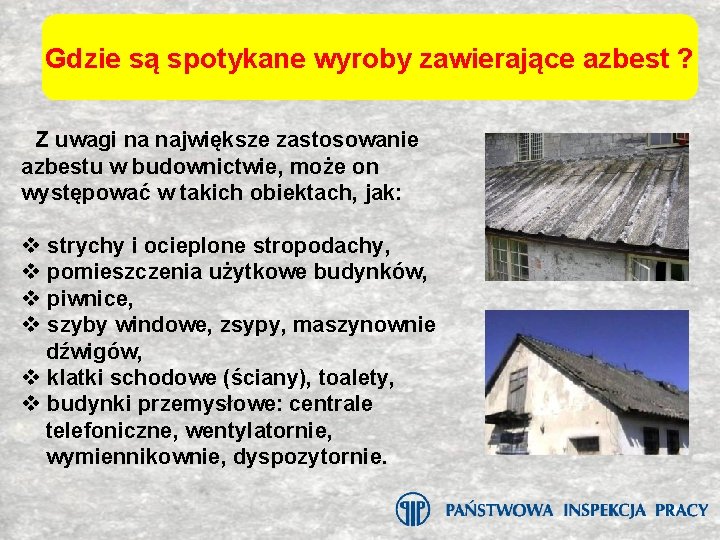 Gdzie są spotykane wyroby zawierające azbest ?

Z uwagi na największe zastosowanie azbestu w budownictwie, może on występować w takich obiektach, jak:

❖ strychy i ocieplone stropodachy,
❖ pomieszczenia użytkowe budynków,
❖ piwnice,
❖ szyby windowe, zsypy, maszynownie dźwigów,
❖ klatki schodowe (ściany), toalety,
❖ budynki przemysłowe: centrale telefoniczne, wentylatornie, wymiennikownie, dyspozytornie.

PIP PAŃSTWOWA INSPEKCJA PRACY